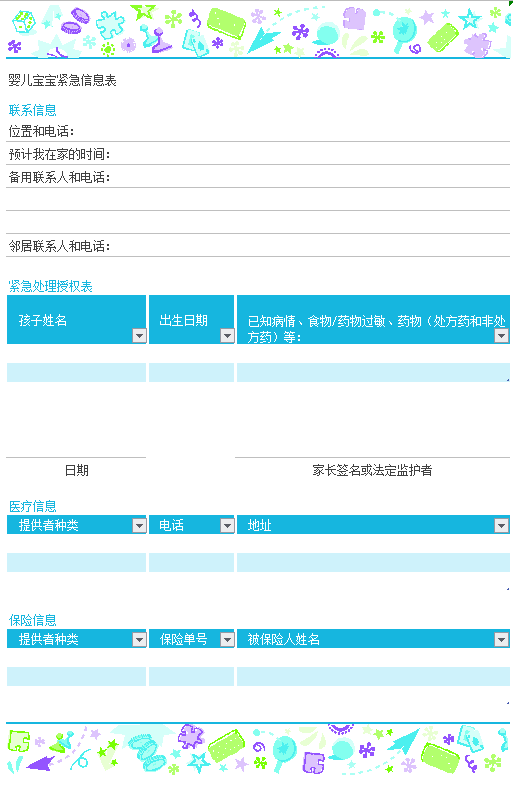 婴儿宝宝紧急信息表

联系信息
位置和电话：
预计我在家的时间：
备用联系人和电话：

邻居联系人和电话：

紧急处理授权表

| 孩子姓名 | 出生日期 | 已知病情、食物/药物过敏、药物（处方药和非处方药）等： |
|---|---|---|
| | | |

日期

家长签名或法定监护者

医疗信息

| 提供者种类 | 电话 | 地址 |
|---|---|---|
| | | |

保险信息

| 提供者种类 | 保险单号 | 被保险人姓名 |
|---|---|---|
| | | |